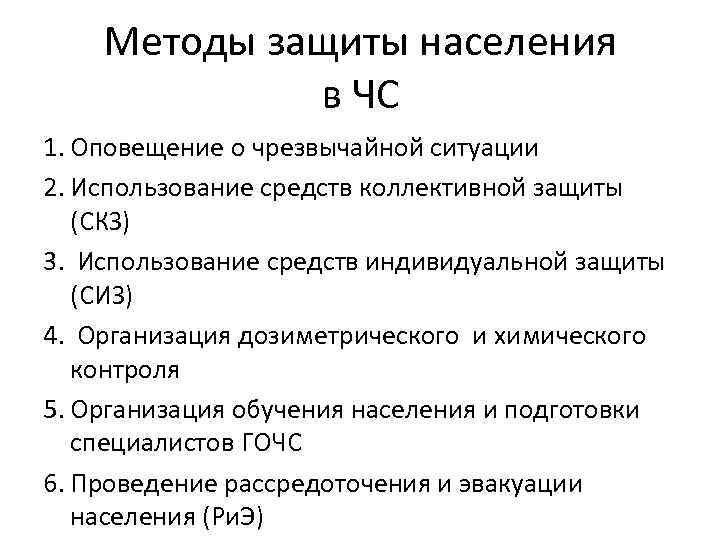 Методы защиты населения в ЧС

1. Оповещение о чрезвычайной ситуации
2. Использование средств коллективной защиты (СКЗ)
3. Использование средств индивидуальной защиты (СИЗ)
4. Организация дозиметрического и химического контроля
5. Организация обучения населения и подготовки специалистов ГОЧС
6. Проведение рассредоточения и эвакуации населения (РиЭ)